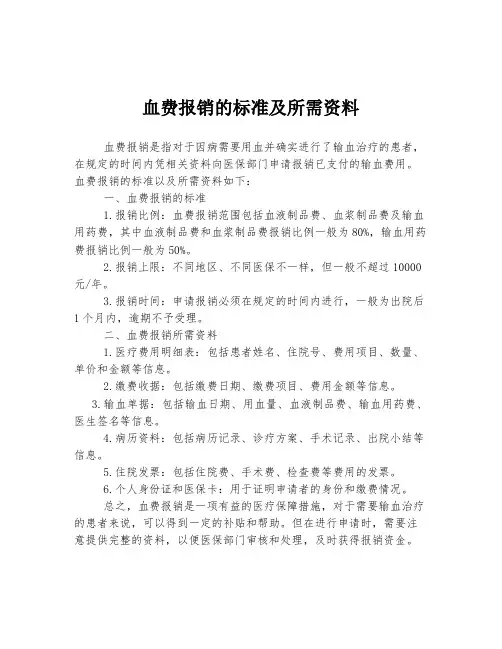 血费报销的标准及所需资料

血费报销是指对于因病需要用血并确实进行了输血治疗的患者，在规定的时间内凭相关资料向医保部门申请报销已支付的输血费用。血费报销的标准以及所需资料如下：

一、血费报销的标准

1.报销比例：血费报销范围包括血液制品费、血浆制品费及输血用药费，其中血液制品费和血浆制品费报销比例一般为80%，输血用药费报销比例一般为50%。

2.报销上限：不同地区、不同医保不一样，但一般不超过10000元/年。

3.报销时间：申请报销必须在规定的时间内进行，一般为出院后1个月内，逾期不予受理。

二、血费报销所需资料

1.医疗费用明细表：包括患者姓名、住院号、费用项目、数量、单价和金额等信息。

2.缴费收据：包括缴费日期、缴费项目、费用金额等信息。

3.输血单据：包括输血日期、用血量、血液制品费、输血用药费、医生签名等信息。

4.病历资料：包括病历记录、诊疗方案、手术记录、出院小结等信息。

5.住院发票：包括住院费、手术费、检查费等费用的发票。

6.个人身份证和医保卡：用于证明申请者的身份和缴费情况。

总之，血费报销是一项有益的医疗保障措施，对于需要输血治疗的患者来说，可以得到一定的补贴和帮助。但在进行申请时，需要注意提供完整的资料，以便医保部门审核和处理，及时获得报销资金。